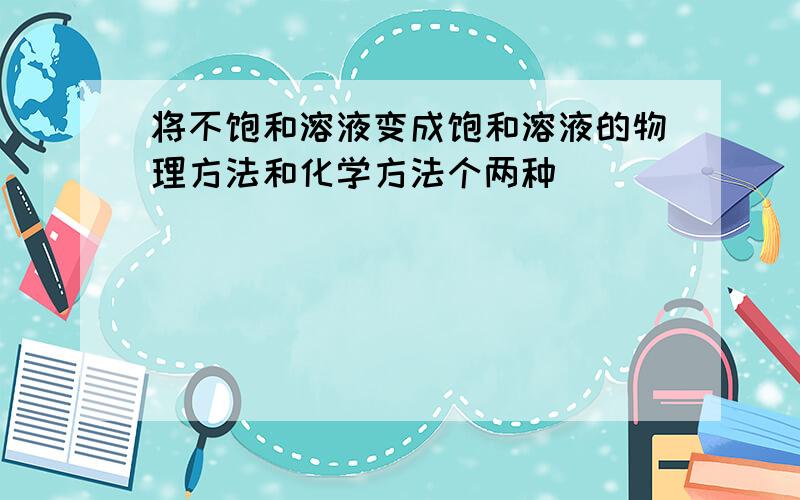 将不饱和溶液变成饱和溶液的物理方法和化学方法个两种